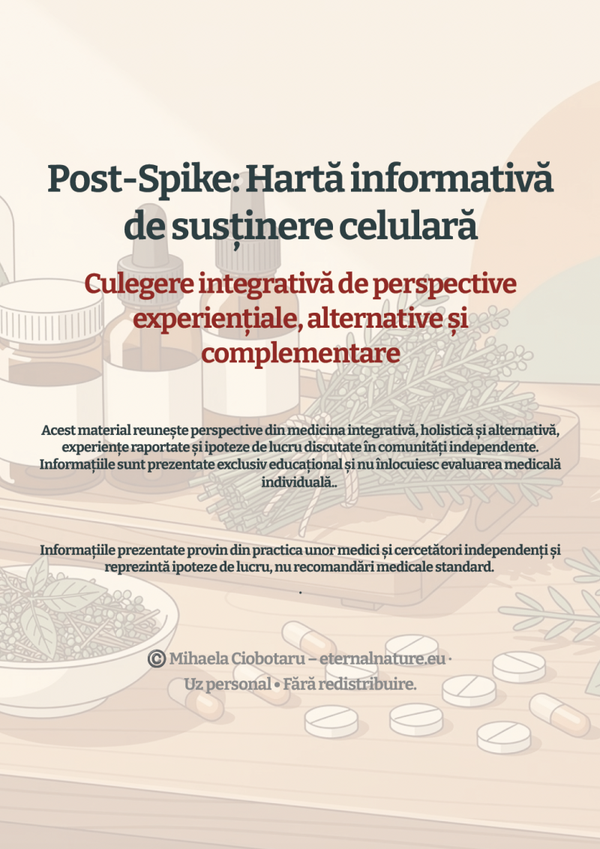 Post-Spike: Hartă informativă de susținere celulară

Culegere integrativă de perspective experiențiale, alternative și complementare

Acest material reunește perspective din medicina integrativă, holistică și alternativă, experiențe raportate și ipoteze de lucru discutate în comunități independente. Informațiile sunt prezentate exclusiv educațional și nu înlocuiesc evaluarea medicală individuală..

Informațiile prezentate provin din practica unor medici și cercetători independenți și reprezintă ipoteze de lucru, nu recomandări medicale standard.

.

© Mihaela Ciobotaru – eternalnature.eu ·
Uz personal • Fără redistribuire.